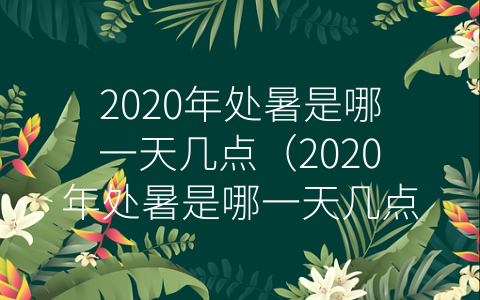 2020年处暑是哪一天几点（2020年处暑是哪一天几点